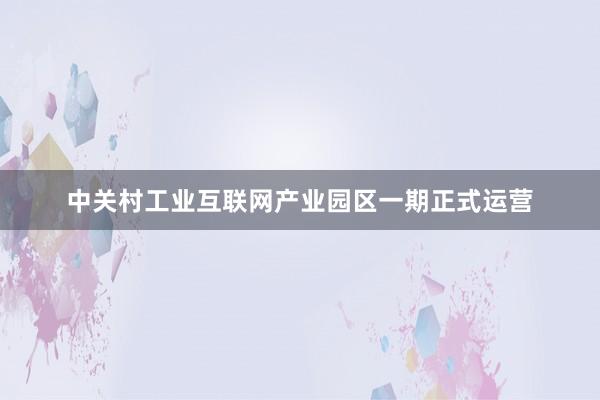 中关村工业互联网产业园区一期正式运营